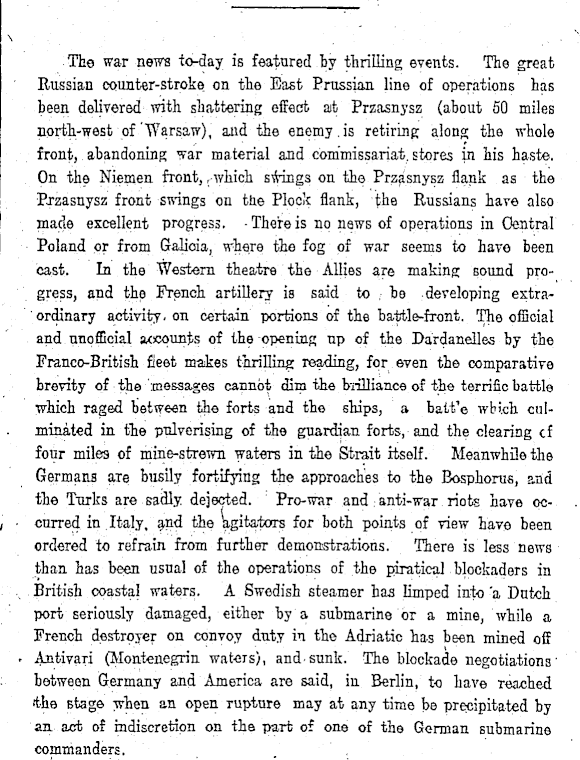 The war news to-day is featured by thrilling events. The great Russian counter-stroke on the East Prussian line of operations has been delivered with shattering effect at Przasnysz (about 50 miles north-west of Warsaw), and the enemy is retiring along the whole front, abandoning war material and commissariat stores in his haste. On the Niemen front, which swings on the Przasnysz flank as the Przasnysz front swings on the Plock flank, the Russians have also made excellent progress. There is no news of operations in Central Poland or from Galicia, where the fog of war seems to have been cast. In the Western theatre the Allies are making sound progress, and the French artillery is said to be developing extraordinary activity on certain portions of the battle-front. The official and unofficial accounts of the opening up of the Dardanelles by the Franco-British fleet makes thrilling reading, for even the comparative brevity of the messages cannot dim the brilliance of the terrific battle which raged between the forts and the ships, a batt'e which culminated in the pulverising of the guardian forts, and the clearing cf four miles of mine-strewn waters in the Strait itself. Meanwhile the Germans are busily fortifying the approaches to the Bosphorus, and the Turks are sadly dejected. Pro-war and anti-war riots have occurred in Italy, and the agitators for both points of view have been ordered to refrain from further demonstrations. There is less news than has been usual of the operations of the piratical blockaders in British coastal waters. A Swedish steamer has limped into a Dutch port seriously damaged, either by a submarine or a mine, while a French destroyer on convoy duty in the Adriatic has been mined off Antivari (Montenegrin waters), and sunk. The blockade negotiations between Germany and America are said, in Berlin, to have reached the stage when an open rupture may at any time be precipitated by an act of indiscretion on the part of one of the German submarine commanders.